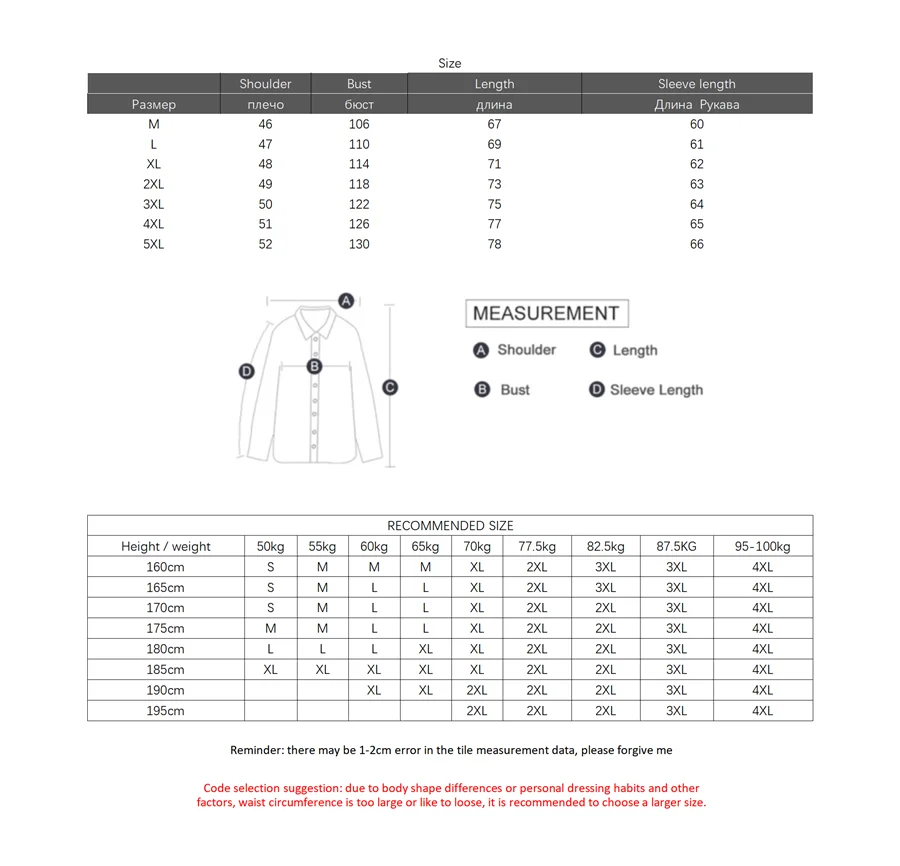 Size

| | Shoulder | Bust | Length | Sleeve length |
|---|---|---|---|---|
| Размер | плечо | бюст | длина | Длина Рукава |
| M | 46 | 106 | 67 | 60 |
| L | 47 | 110 | 69 | 61 |
| XL | 48 | 114 | 71 | 62 |
| 2XL | 49 | 118 | 73 | 63 |
| 3XL | 50 | 122 | 75 | 64 |
| 4XL | 51 | 126 | 77 | 65 |
| 5XL | 52 | 130 | 78 | 66 |

A B C D

MEASUREMENT

A Shoulder
C Length
B Bust
D Sleeve Length

RECOMMENDED SIZE

| Height / weight | 50kg | 55kg | 60kg | 65kg | 70kg | 77.5kg | 82.5kg | 87.5KG | 95-100kg |
|---|---|---|---|---|---|---|---|---|---|
| 160cm | S | M | M | M | XL | 2XL | 3XL | 3XL | 4XL |
| 165cm | S | M | L | L | XL | 2XL | 3XL | 3XL | 4XL |
| 170cm | S | M | L | L | XL | 2XL | 2XL | 3XL | 4XL |
| 175cm | M | M | L | L | XL | 2XL | 2XL | 3XL | 4XL |
| 180cm | L | L | L | XL | XL | 2XL | 2XL | 3XL | 4XL |
| 185cm | XL | XL | XL | XL | XL | 2XL | 2XL | 3XL | 4XL |
| 190cm | | | XL | XL | 2XL | 2XL | 2XL | 3XL | 4XL |
| 195cm | | | | | 2XL | 2XL | 2XL | 3XL | 4XL |

Reminder: there may be 1-2cm error in the tile measurement data, please forgive me

Code selection suggestion: due to body shape differences or personal dressing habits and other factors, waist circumference is too large or like to loose, it is recommended to choose a larger size.